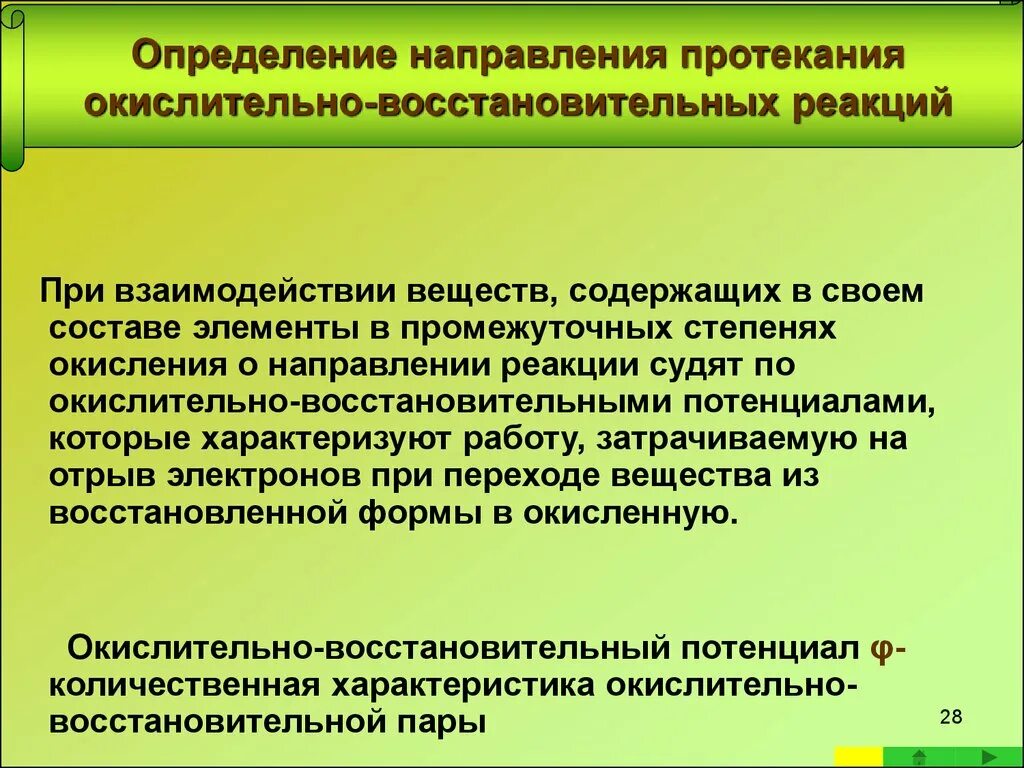 Определение направления протекания окислительно-восстановительных реакций

При взаимодействии веществ, содержащих в своем составе элементы в промежуточных степенях окисления о направлении реакции судят по окислительно-восстановительными потенциалами, которые характеризуют работу, затрачиваемую на отрыв электронов при переходе вещества из восстановленной формы в окисленную.

Окислительно-восстановительный потенциал φ- количественная характеристика окислительно-восстановительной пары

28